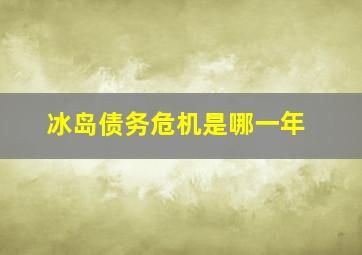 冰岛债务危机是哪一年